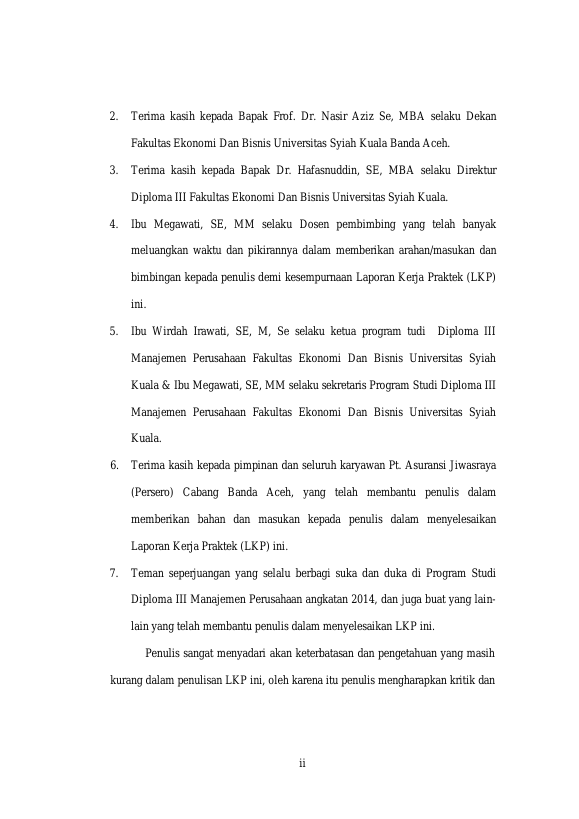 2. Terima kasih kepada Bapak Frof. Dr. Nasir Aziz Se, MBA selaku Dekan Fakultas Ekonomi Dan Bisnis Universitas Syiah Kuala Banda Aceh.

3. Terima kasih kepada Bapak Dr. Hafasnuddin, SE, MBA selaku Direktur Diploma III Fakultas Ekonomi Dan Bisnis Universitas Syiah Kuala.

4. Ibu Megawati, SE, MM selaku Dosen pembimbing yang telah banyak meluangkan waktu dan pikirannya dalam memberikan arahan/masukan dan bimbingan kepada penulis demi kesempurnaan Laporan Kerja Praktek (LKP) ini.

5. Ibu Wirdah Irawati, SE, M, Se selaku ketua program tudi Diploma III Manajemen Perusahaan Fakultas Ekonomi Dan Bisnis Universitas Syiah Kuala & Ibu Megawati, SE, MM selaku sekretaris Program Studi Diploma III Manajemen Perusahaan Fakultas Ekonomi Dan Bisnis Universitas Syiah Kuala.

6. Terima kasih kepada pimpinan dan seluruh karyawan Pt. Asuransi Jiwasraya (Persero) Cabang Banda Aceh, yang telah membantu penulis dalam memberikan bahan dan masukan kepada penulis dalam menyelesaikan Laporan Kerja Praktek (LKP) ini.

7. Teman seperjuangan yang selalu berbagi suka dan duka di Program Studi Diploma III Manajemen Perusahaan angkatan 2014, dan juga buat yang lain-lain yang telah membantu penulis dalam menyelesaikan LKP ini.

Penulis sangat menyadari akan keterbatasan dan pengetahuan yang masih kurang dalam penulisan LKP ini, oleh karena itu penulis mengharapkan kritik dan

ii